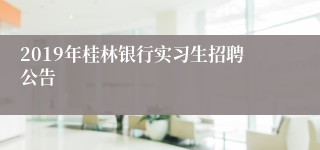 2019年桂林银行实习生招聘公告